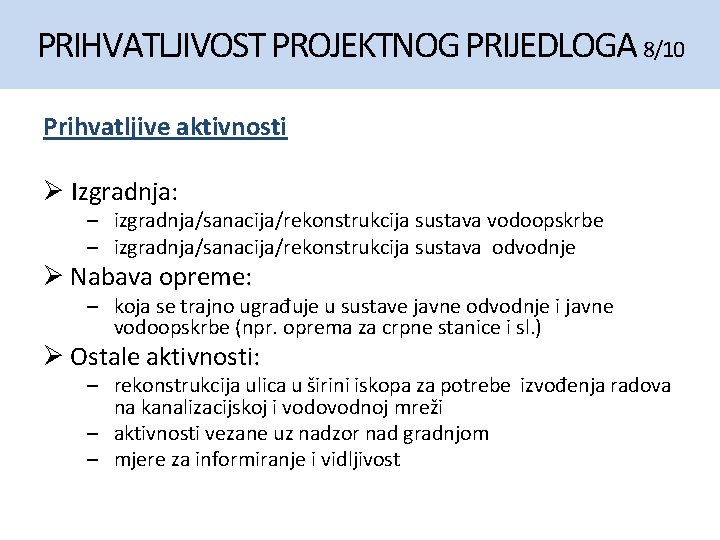 PRIHVATLJIVOST PROJEKTNOG PRIJEDLOGA 8/10

Prihvatljive aktivnosti

➢ Izgradnja:
– izgradnja/sanacija/rekonstrukcija sustava vodoopskrbe
– izgradnja/sanacija/rekonstrukcija sustava odvodnje

➢ Nabava opreme:
– koja se trajno ugrađuje u sustave javne odvodnje i javne vodoopskrbe (npr. oprema za crpne stanice i sl.)

➢ Ostale aktivnosti:
– rekonstrukcija ulica u širini iskopa za potrebe izvođenja radova na kanalizacijskoj i vodovodnoj mreži
– aktivnosti vezane uz nadzor nad gradnjom
– mjere za informiranje i vidljivost